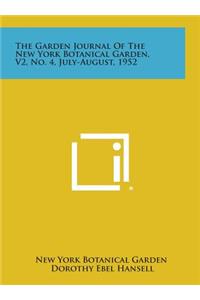 The Garden Journal Of The New York Botanical Garden, V2, No. 4, July-August, 1952

New York Botanical Garden
Dorothy Ebel Hansell